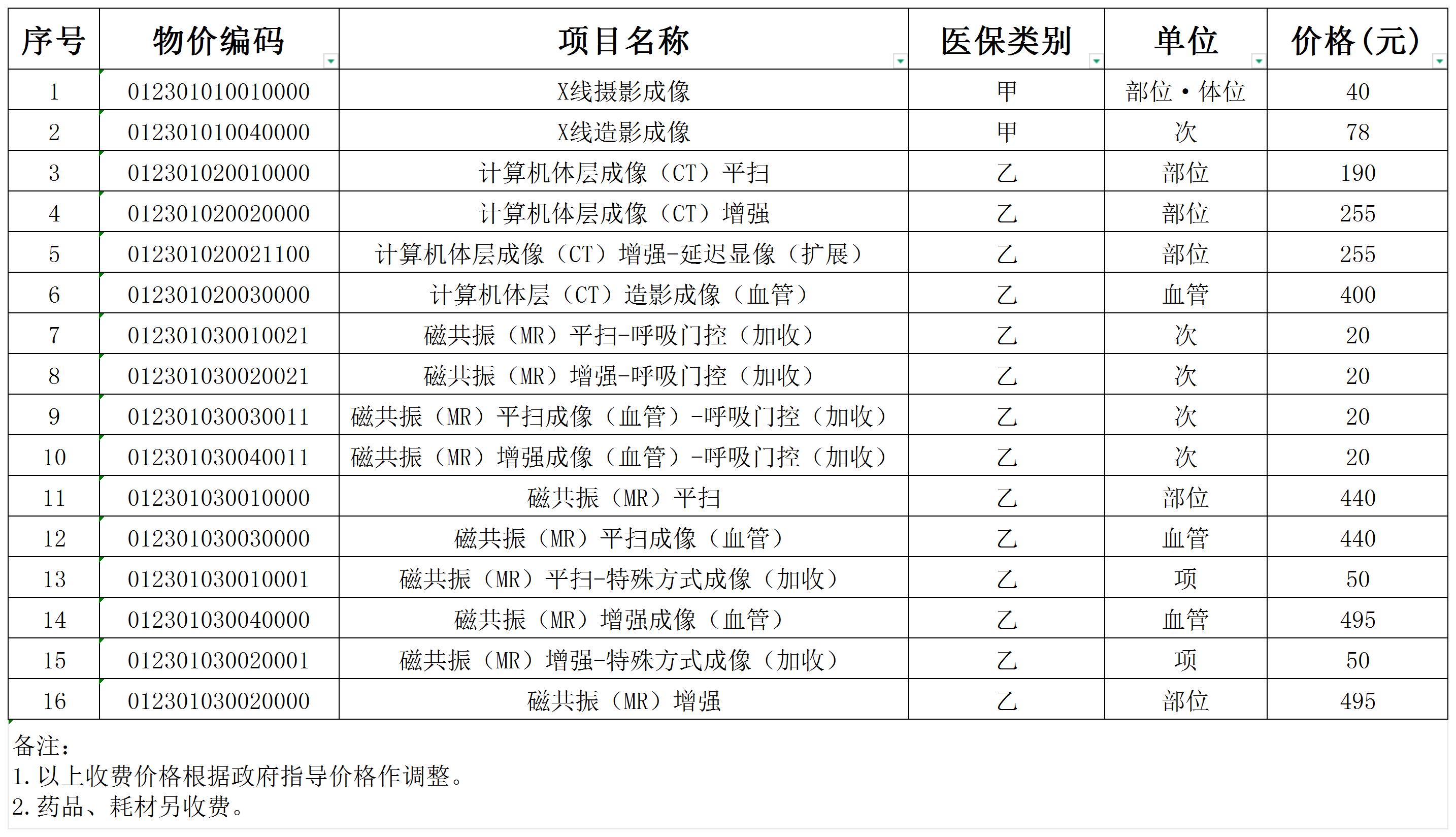 | 序号 | 物价编码 | 项目名称 | 医保类别 | 单位 | 价格(元) |
|---|---|---|---|---|---|
| 1 | 012301010010000 | X线摄影成像 | 甲 | 部位·体位 | 40 |
| 2 | 012301010040000 | X线造影成像 | 甲 | 次 | 78 |
| 3 | 012301020010000 | 计算机体层成像（CT）平扫 | 乙 | 部位 | 190 |
| 4 | 012301020020000 | 计算机体层成像（CT）增强 | 乙 | 部位 | 255 |
| 5 | 012301020021100 | 计算机体层成像（CT）增强-延迟显像（扩展） | 乙 | 部位 | 255 |
| 6 | 012301020030000 | 计算机体层（CT）造影成像（血管） | 乙 | 血管 | 400 |
| 7 | 012301030010021 | 磁共振（MR）平扫-呼吸门控（加收） | 乙 | 次 | 20 |
| 8 | 012301030020021 | 磁共振（MR）增强-呼吸门控（加收） | 乙 | 次 | 20 |
| 9 | 012301030030011 | 磁共振（MR）平扫成像（血管）-呼吸门控（加收） | 乙 | 次 | 20 |
| 10 | 012301030040011 | 磁共振（MR）增强成像（血管）-呼吸门控（加收） | 乙 | 次 | 20 |
| 11 | 012301030010000 | 磁共振（MR）平扫 | 乙 | 部位 | 440 |
| 12 | 012301030030000 | 磁共振（MR）平扫成像（血管） | 乙 | 血管 | 440 |
| 13 | 012301030010001 | 磁共振（MR）平扫-特殊方式成像（加收） | 乙 | 项 | 50 |
| 14 | 012301030040000 | 磁共振（MR）增强成像（血管） | 乙 | 血管 | 495 |
| 15 | 012301030020001 | 磁共振（MR）增强-特殊方式成像（加收） | 乙 | 项 | 50 |
| 16 | 012301030020000 | 磁共振（MR）增强 | 乙 | 部位 | 495 |

备注：
1.以上收费价格根据政府指导价格作调整。
2.药品、耗材另收费。